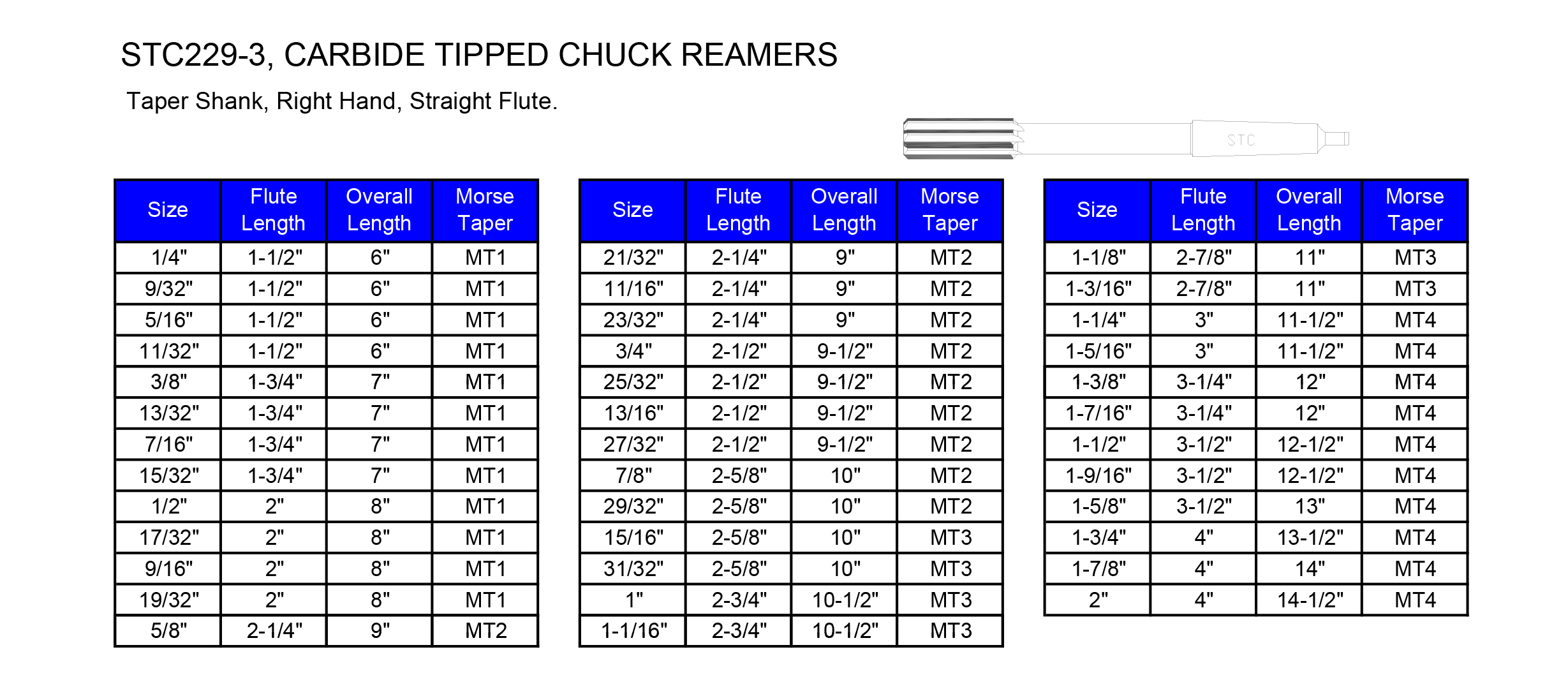 STC229-3, CARBIDE TIPPED CHUCK REAMERS

Taper Shank, Right Hand, Straight Flute.

STC

| Size | Flute Length | Overall Length | Morse Taper |
|---|---|---|---|
| 1/4" | 1-1/2" | 6" | MT1 |
| 9/32" | 1-1/2" | 6" | MT1 |
| 5/16" | 1-1/2" | 6" | MT1 |
| 11/32" | 1-1/2" | 6" | MT1 |
| 3/8" | 1-3/4" | 7" | MT1 |
| 13/32" | 1-3/4" | 7" | MT1 |
| 7/16" | 1-3/4" | 7" | MT1 |
| 15/32" | 1-3/4" | 7" | MT1 |
| 1/2" | 2" | 8" | MT1 |
| 17/32" | 2" | 8" | MT1 |
| 9/16" | 2" | 8" | MT1 |
| 19/32" | 2" | 8" | MT1 |
| 5/8" | 2-1/4" | 9" | MT2 |

| Size | Flute Length | Overall Length | Morse Taper |
|---|---|---|---|
| 21/32" | 2-1/4" | 9" | MT2 |
| 11/16" | 2-1/4" | 9" | MT2 |
| 23/32" | 2-1/4" | 9" | MT2 |
| 3/4" | 2-1/2" | 9-1/2" | MT2 |
| 25/32" | 2-1/2" | 9-1/2" | MT2 |
| 13/16" | 2-1/2" | 9-1/2" | MT2 |
| 27/32" | 2-1/2" | 9-1/2" | MT2 |
| 7/8" | 2-5/8" | 10" | MT2 |
| 29/32" | 2-5/8" | 10" | MT2 |
| 15/16" | 2-5/8" | 10" | MT3 |
| 31/32" | 2-5/8" | 10" | MT3 |
| 1" | 2-3/4" | 10-1/2" | MT3 |
| 1-1/16" | 2-3/4" | 10-1/2" | MT3 |

| Size | Flute Length | Overall Length | Morse Taper |
|---|---|---|---|
| 1-1/8" | 2-7/8" | 11" | MT3 |
| 1-3/16" | 2-7/8" | 11" | MT3 |
| 1-1/4" | 3" | 11-1/2" | MT4 |
| 1-5/16" | 3" | 11-1/2" | MT4 |
| 1-3/8" | 3-1/4" | 12" | MT4 |
| 1-7/16" | 3-1/4" | 12" | MT4 |
| 1-1/2" | 3-1/2" | 12-1/2" | MT4 |
| 1-9/16" | 3-1/2" | 12-1/2" | MT4 |
| 1-5/8" | 3-1/2" | 13" | MT4 |
| 1-3/4" | 4" | 13-1/2" | MT4 |
| 1-7/8" | 4" | 14" | MT4 |
| 2" | 4" | 14-1/2" | MT4 |